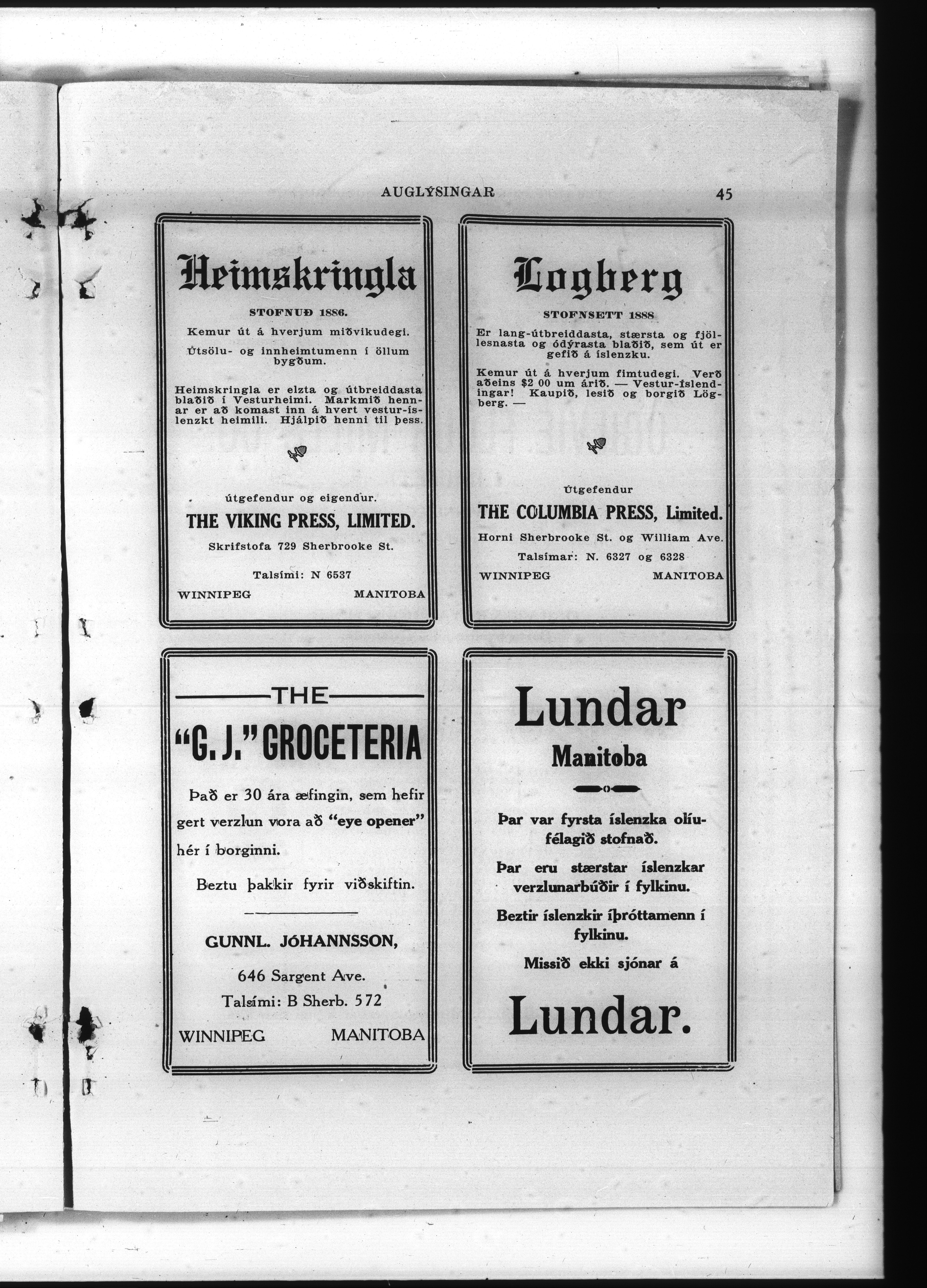 AUGLÝSINGAR 45

Heimskringla

STOFNUÐ 1886.

Kemur út á hverjum miðvikudegi.

Útsölu- og innheimtumenn í öllum bygðum.

Heimskringla er elzta og útbreiddasta blaðið í Vesturheimi. Markmið hennar er að komast inn á hvert vestur-íslenzkt heimili. Hjálpið henni til þess.

útgefendur og eigendur.

THE VIKING PRESS, LIMITED.

Skrifstofa 729 Sherbrooke St.

Talsími: N 6537

WINNIPEG MANITOBA

Logberg

STOFNSETT 1888

Er lang-útbreiddasta, stærsta og fjöllesnasta og ódýrasta blaðið, sem út er gefið á íslenzku.

Kemur út á hverjum fimtudegi. Verð aðeins $2 00 um árið. — Vestur-Íslendingar! Kaupið, lesið og borgið Lögberg. —

Útgefendur

THE COLUMBIA PRESS, Limited.

Horni Sherbrooke St. og William Ave.

Talsímar: N. 6327 og 6328

WINNIPEG MANITOBA

THE

"G. J." GROCETERIA

Það er 30 ára æfingin, sem hefir gert verzlun vora að "eye opener" hér í borginni.

Beztu þakkir fyrir viðskiftin.

GUNNL. JÓHANNSSON,

646 Sargent Ave.

Talsími: B Sherb. 572

WINNIPEG MANITOBA

Lundar

Manitoba

Þar var fyrsta íslenzka olíufélagið stofnað.

Þar eru stærstar íslenzkar verzlunarbúðir í fylkinu.

Beztir íslenzkir íþróttamenn í fylkinu.

Missið ekki sjónar á

Lundar.